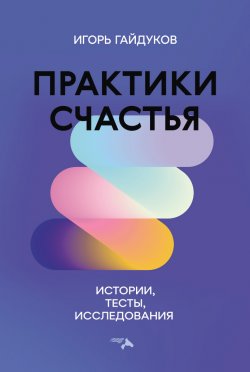 ИГОРЬ ГАЙДУКОВ

ПРАКТИКИ СЧАСТЬЯ

ИСТОРИИ,
ТЕСТЫ,
ИССЛЕДОВАНИЯ